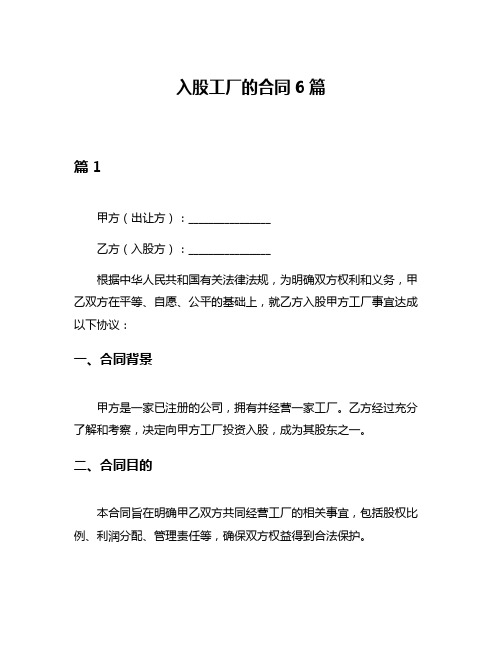 入股工厂的合同6篇

篇1

甲方（出让方）：______________

乙方（入股方）：______________

根据中华人民共和国有关法律法规，为明确双方权利和义务，甲乙双方在平等、自愿、公平的基础上，就乙方入股甲方工厂事宜达成以下协议：

一、合同背景

甲方是一家已注册的公司，拥有并经营一家工厂。乙方经过充分了解和考察，决定向甲方工厂投资入股，成为其股东之一。

二、合同目的

本合同旨在明确甲乙双方共同经营工厂的相关事宜，包括股权比例、利润分配、管理责任等，确保双方权益得到合法保护。